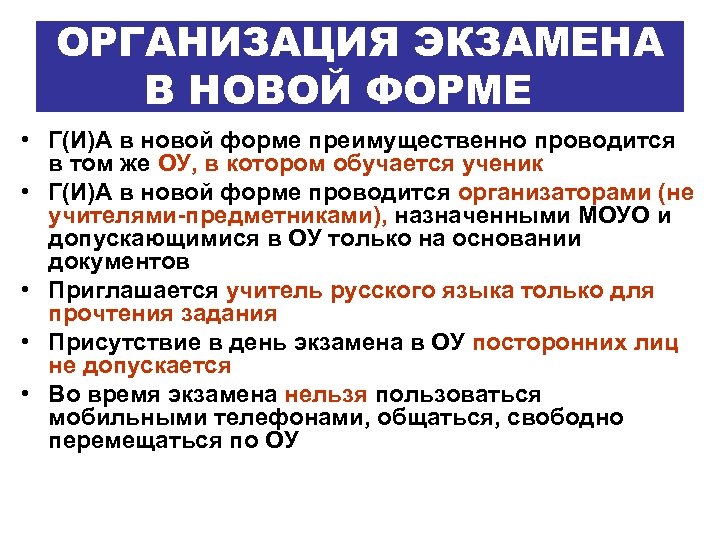 ОРГАНИЗАЦИЯ ЭКЗАМЕНА В НОВОЙ ФОРМЕ

• Г(И)А в новой форме преимущественно проводится в том же ОУ, в котором обучается ученик
• Г(И)А в новой форме проводится организаторами (не учителями-предметниками), назначенными МОУО и допускающимися в ОУ только на основании документов
• Приглашается учитель русского языка только для прочтения задания
• Присутствие в день экзамена в ОУ посторонних лиц не допускается
• Во время экзамена нельзя пользоваться мобильными телефонами, общаться, свободно перемещаться по ОУ